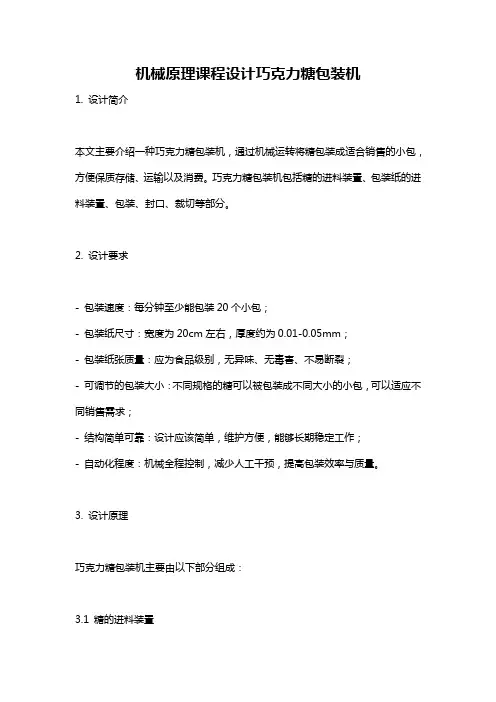 机械原理课程设计巧克力糖包装机

1. 设计简介

本文主要介绍一种巧克力糖包装机，通过机械运转将糖包装成适合销售的小包，方便保质存储、运输以及消费。巧克力糖包装机包括糖的进料装置、包装纸的进料装置、包装、封口、裁切等部分。

2. 设计要求

- 包装速度：每分钟至少能包装 20 个小包；

- 包装纸尺寸：宽度为 20cm 左右，厚度约为 0.01-0.05mm；

- 包装纸张质量：应为食品级别，无异味、无毒害、不易断裂；

- 可调节的包装大小：不同规格的糖可以被包装成不同大小的小包，可以适应不同销售需求；

- 结构简单可靠：设计应该简单，维护方便，能够长期稳定工作；

- 自动化程度：机械全程控制，减少人工干预，提高包装效率与质量。

3. 设计原理

巧克力糖包装机主要由以下部分组成：

3.1 糖的进料装置